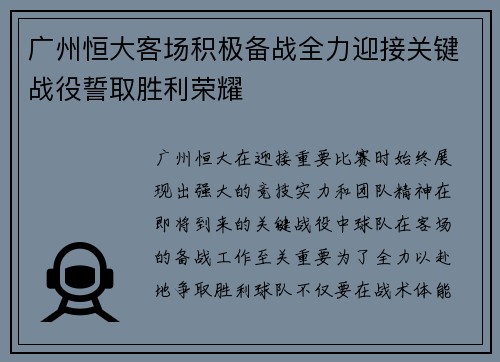 广州恒大客场积极备战全力迎接关键战役誓取胜利荣耀

广州恒大在迎接重要比赛时始终展现出强大的竞技实力和团队精神在即将到来的关键战役中球队在客场的备战工作至关重要为了全力以赴地争取胜利球队不仅要在战术体能